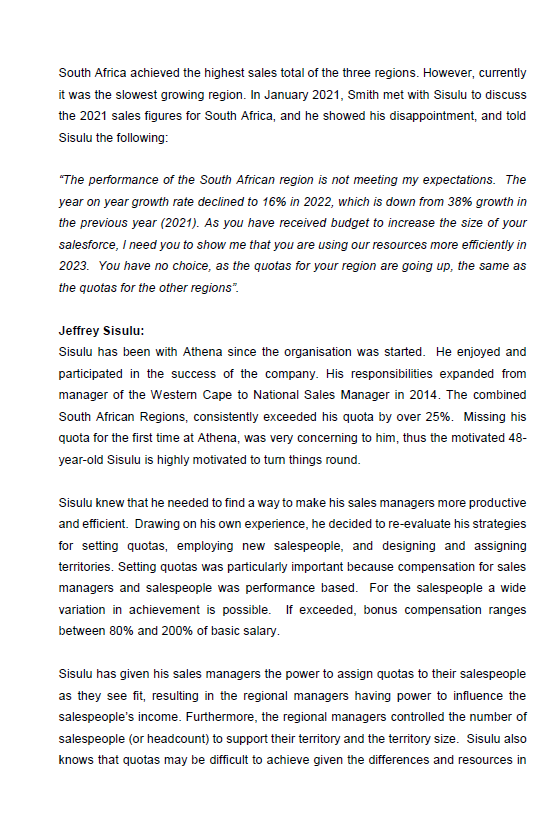 South Africa achieved the highest sales total of the three regions. However, currently it was the slowest growing region. In January 2021, Smith met with Sisulu to discuss the 2021 sales figures for South Africa, and he showed his disappointment, and told Sisulu the following:

"The performance of the South African region is not meeting my expectations. The year on year growth rate declined to 16% in 2022, which is down from 38% growth in the previous year (2021). As you have received budget to increase the size of your salesforce, I need you to show me that you are using our resources more efficiently in 2023. You have no choice, as the quotas for your region are going up, the same as the quotas for the other regions".

Jeffrey Sisulu:
Sisulu has been with Athena since the organisation was started. He enjoyed and participated in the success of the company. His responsibilities expanded from manager of the Western Cape to National Sales Manager in 2014. The combined South African Regions, consistently exceeded his quota by over 25%. Missing his quota for the first time at Athena, was very concerning to him, thus the motivated 48-year-old Sisulu is highly motivated to turn things round.

Sisulu knew that he needed to find a way to make his sales managers more productive and efficient. Drawing on his own experience, he decided to re-evaluate his strategies for setting quotas, employing new salespeople, and designing and assigning territories. Setting quotas was particularly important because compensation for sales managers and salespeople was performance based. For the salespeople a wide variation in achievement is possible. If exceeded, bonus compensation ranges between 80% and 200% of basic salary.

Sisulu has given his sales managers the power to assign quotas to their salespeople as they see fit, resulting in the regional managers having power to influence the salespeople's income. Furthermore, the regional managers controlled the number of salespeople (or headcount) to support their territory and the territory size. Sisulu also knows that quotas may be difficult to achieve given the differences and resources in